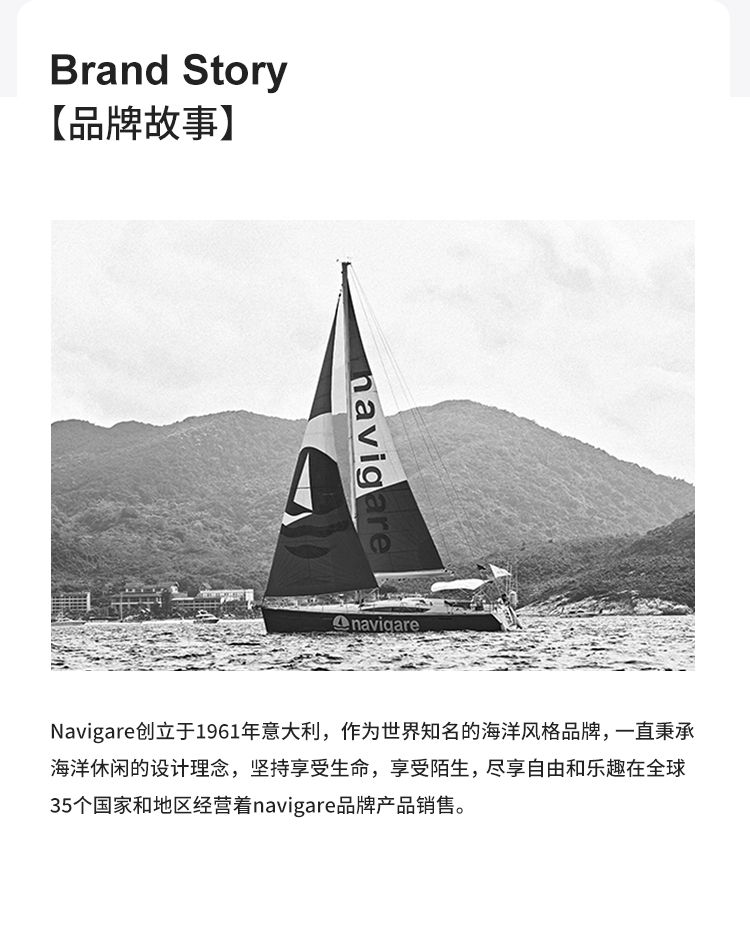 Brand Story
【品牌故事】

navigare

navigare

Navigare创立于1961年意大利，作为世界知名的海洋风格品牌，一直秉承海洋休闲的设计理念，坚持享受生命，享受陌生，尽享自由和乐趣在全球35个国家和地区经营着navigare品牌产品销售。